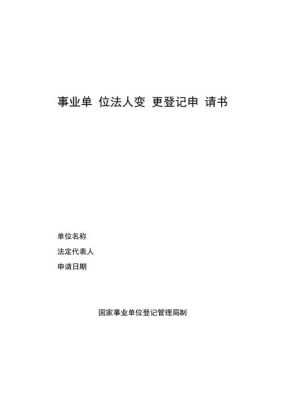 事业单 位法人变 更登记申 请书

单位名称

法定代表人

申请日期

国家事业单位登记管理局制